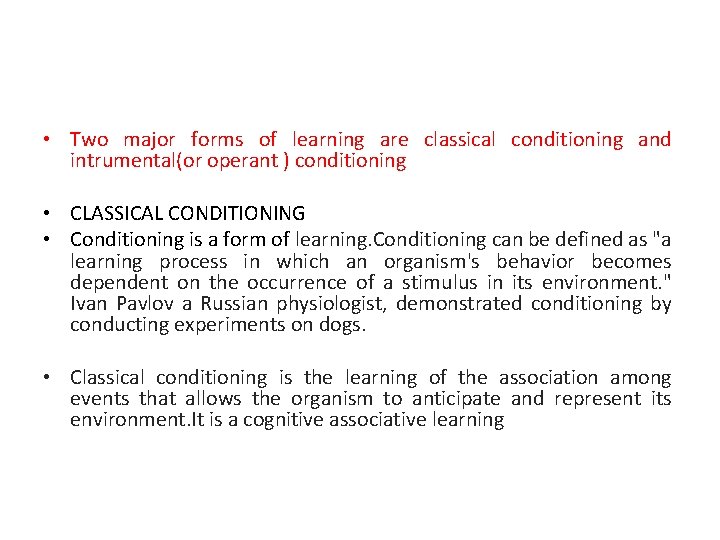 • Two major forms of learning are classical conditioning and intrumental(or operant ) conditioning

• CLASSICAL CONDITIONING

• Conditioning is a form of learning.Conditioning can be defined as "a learning process in which an organism's behavior becomes dependent on the occurrence of a stimulus in its environment." Ivan Pavlov a Russian physiologist, demonstrated conditioning by conducting experiments on dogs.

• Classical conditioning is the learning of the association among events that allows the organism to anticipate and represent its environment.It is a cognitive associative learning